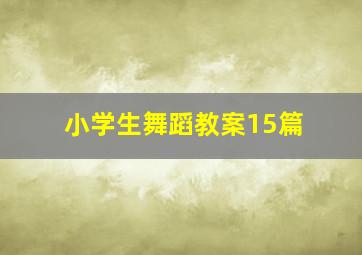 小学生舞蹈教案15篇